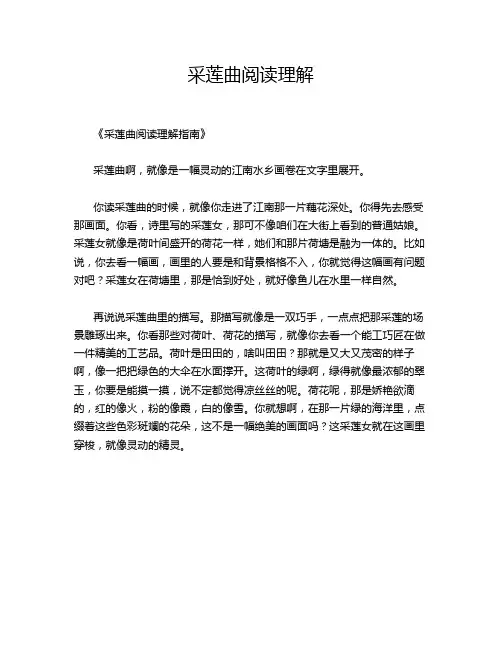 采莲曲阅读理解

《采莲曲阅读理解指南》

采莲曲啊，就像是一幅灵动的江南水乡画卷在文字里展开。

你读采莲曲的时候，就像你走进了江南那一片藕花深处。你得先去感受那画面。你看，诗里写的采莲女，那可不像咱们在大街上看到的普通姑娘。采莲女就像是荷叶间盛开的荷花一样，她们和那片荷塘是融为一体的。比如说，你去看一幅画，画里的人要是和背景格格不入，你就觉得这幅画有问题对吧？采莲女在荷塘里，那是恰到好处，就好像鱼儿在水里一样自然。

再说说采莲曲里的描写。那描写就像是一双巧手，一点点把那采莲的场景雕琢出来。你看那些对荷叶、荷花的描写，就像你去看一个能工巧匠在做一件精美的工艺品。荷叶是田田的，啥叫田田？那就是又大又茂密的样子啊，像一把把绿色的大伞在水面撑开。这荷叶的绿啊，绿得就像最浓郁的翠玉，你要是能摸一摸，说不定都觉得凉丝丝的呢。荷花呢，那是娇艳欲滴的，红的像火，粉的像霞，白的像雪。你就想啊，在那一片绿的海洋里，点缀着这些色彩斑斓的花朵，这不是一幅绝美的画面吗？这采莲女就在这画里穿梭，就像灵动的精灵。